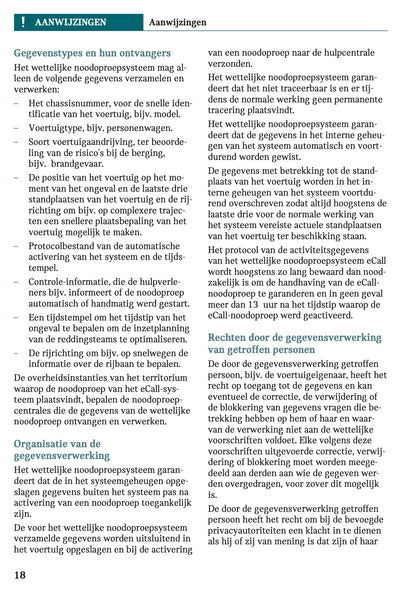 ! AANWIJZINGEN Aanwijzingen

Gegevenstypes en hun ontvangers

Het wettelijke noodoproepsysteem mag alleen de volgende gegevens verzamelen en verwerken:

– Het chassisnummer, voor de snelle identificatie van het voertuig, bijv. model.
– Voertuigtype, bijv. personenwagen.
– Soort voertuigaandrijving, ter beoordeling van de risico's bij de berging, bijv. brandgevaar.
– De positie van het voertuig op het moment van het ongeval en de laatste drie standplaatsen van het voertuig en de rijrichting om bijv. op complexere trajecten een snellere plaatsbepaling van het voertuig mogelijk te maken.
– Protocolbestand van de automatische activering van het systeem en de tijdstempel.
– Controle-informatie, die de hulpverleners bijv. informeert of de noodoproep automatisch of handmatig werd gestart.
– Een tijdstempel om het tijdstip van het ongeval te bepalen om de inzetplanning van de reddingsteams te optimaliseren.
– De rijrichting om bijv. op snelwegen de informatie over de rijbaan te bepalen.

De overheidsinstanties van het territorium waarop de noodoproep van het eCall-systeem plaatsvindt, bepalen de noodoproepcentrales die de gegevens van de wettelijke noodoproep ontvangen en verwerken.

Organisatie van de gegevensverwerking

Het wettelijke noodoproepsysteem garandeert dat de in het systeemgeheugen opgeslagen gegevens buiten het systeem pas na activering van een noodoproep toegankelijk zijn.

De voor het wettelijke noodoproepsysteem verzamelde gegevens worden uitsluitend in het voertuig opgeslagen en bij de activering van een noodoproep naar de hulpcentrale verzonden.

Het wettelijke noodoproepsysteem garandeert dat het niet traceerbaar is en er tijdens de normale werking geen permanente tracering plaatsvindt.

Het wettelijke noodoproepsysteem garandeert dat de gegevens in het interne geheugen van het systeem automatisch en voortdurend worden gewist.

De gegevens met betrekking tot de standplaats van het voertuig worden in het interne geheugen van het systeem voortdurend overschreven zodat altijd hoogstens de laatste drie voor de normale werking van het systeem vereiste actuele standplaatsen van het voertuig ter beschikking staan.

Het protocol van de activiteitsgegevens van het wettelijke noodoproepsysteem eCall wordt hoogstens zo lang bewaard dan noodzakelijk is om de handhaving van de eCall-noodoproep te garanderen en in geen geval meer dan 13 uur na het tijdstip waarop de eCall-noodoproep werd geactiveerd.

Rechten door de gegevensverwerking van getroffen personen

De door de gegevensverwerking getroffen persoon, bijv. de voertuigeigenaar, heeft het recht op toegang tot de gegevens en kan eventueel de correctie, de verwijdering of de blokkering van gegevens vragen die betrekking hebben op hem of haar en waarvan de verwerking niet aan de wettelijke voorschriften voldoet. Elke volgens deze voorschriften uitgevoerde correctie, verwijdering of blokkering moet worden meegedeeld aan derden aan wie de gegeven werden overgedragen, voor zover dit mogelijk is.

De door de gegevensverwerking getroffen persoon heeft het recht om bij de bevoegde privacyautoriteiten een klacht in te dienen als hij of zij van mening is dat zijn of haar

18